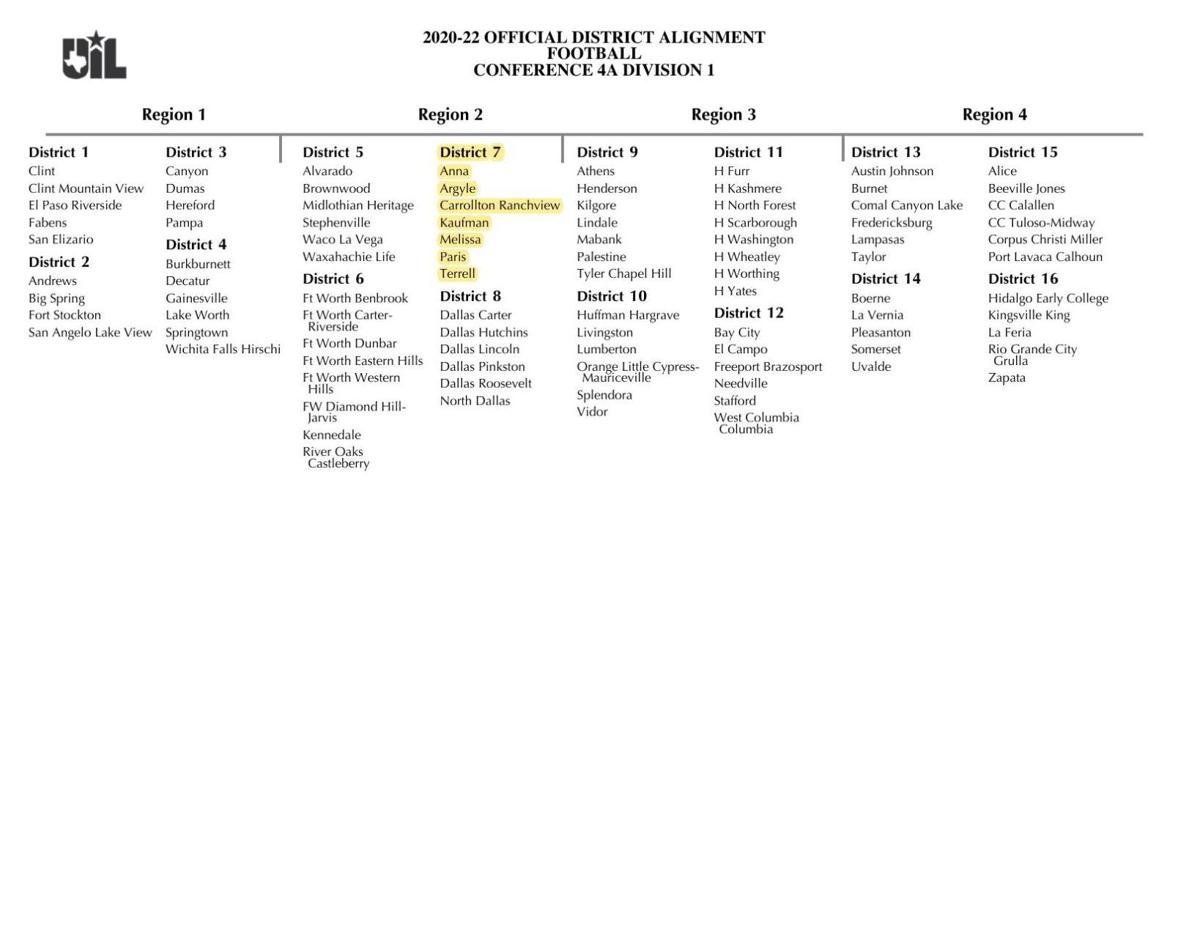 UIL

2020-22 OFFICIAL DISTRICT ALIGNMENT
FOOTBALL
CONFERENCE 4A DIVISION 1

Region 1

District 1
Clint
Clint Mountain View
El Paso Riverside
Fabens
San Elizario

District 2
Andrews
Big Spring
Fort Stockton
San Angelo Lake View

District 3
Canyon
Dumas
Hereford
Pampa

District 4
Burkburnett
Decatur
Gainesville
Lake Worth
Springtown
Wichita Falls Hirschi

Region 2

District 5
Alvarado
Brownwood
Midlothian Heritage
Stephenville
Waco La Vega
Waxahachie Life

District 6
Ft Worth Benbrook
Ft Worth Carter-Riverside
Ft Worth Dunbar
Ft Worth Eastern Hills
Ft Worth Western Hills
FW Diamond Hill-Jarvis
Kennedale
River Oaks Castleberry

District 7
Anna
Argyle
Carrollton Ranchview
Kaufman
Melissa
Paris
Terrell

District 8
Dallas Carter
Dallas Hutchins
Dallas Lincoln
Dallas Pinkston
Dallas Roosevelt
North Dallas

Region 3

District 9
Athens
Henderson
Kilgore
Lindale
Mabank
Palestine
Tyler Chapel Hill

District 10
Huffman Hargrave
Livingston
Lumberton
Orange Little Cypress-Mauriceville
Splendora
Vidor

District 11
H Furr
H Kashmere
H North Forest
H Scarborough
H Washington
H Wheatley
H Worthing
H Yates

District 12
Bay City
El Campo
Freeport Brazosport
Needville
Stafford
West Columbia Columbia

Region 4

District 13
Austin Johnson
Burnet
Comal Canyon Lake
Fredericksburg
Lampasas
Taylor

District 14
Boerne
La Vernia
Pleasanton
Somerset
Uvalde

District 15
Alice
Beeville Jones
CC Calallen
CC Tuloso-Midway
Corpus Christi Miller
Port Lavaca Calhoun

District 16
Hidalgo Early College
Kingsville King
La Feria
Rio Grande City Grulla
Zapata